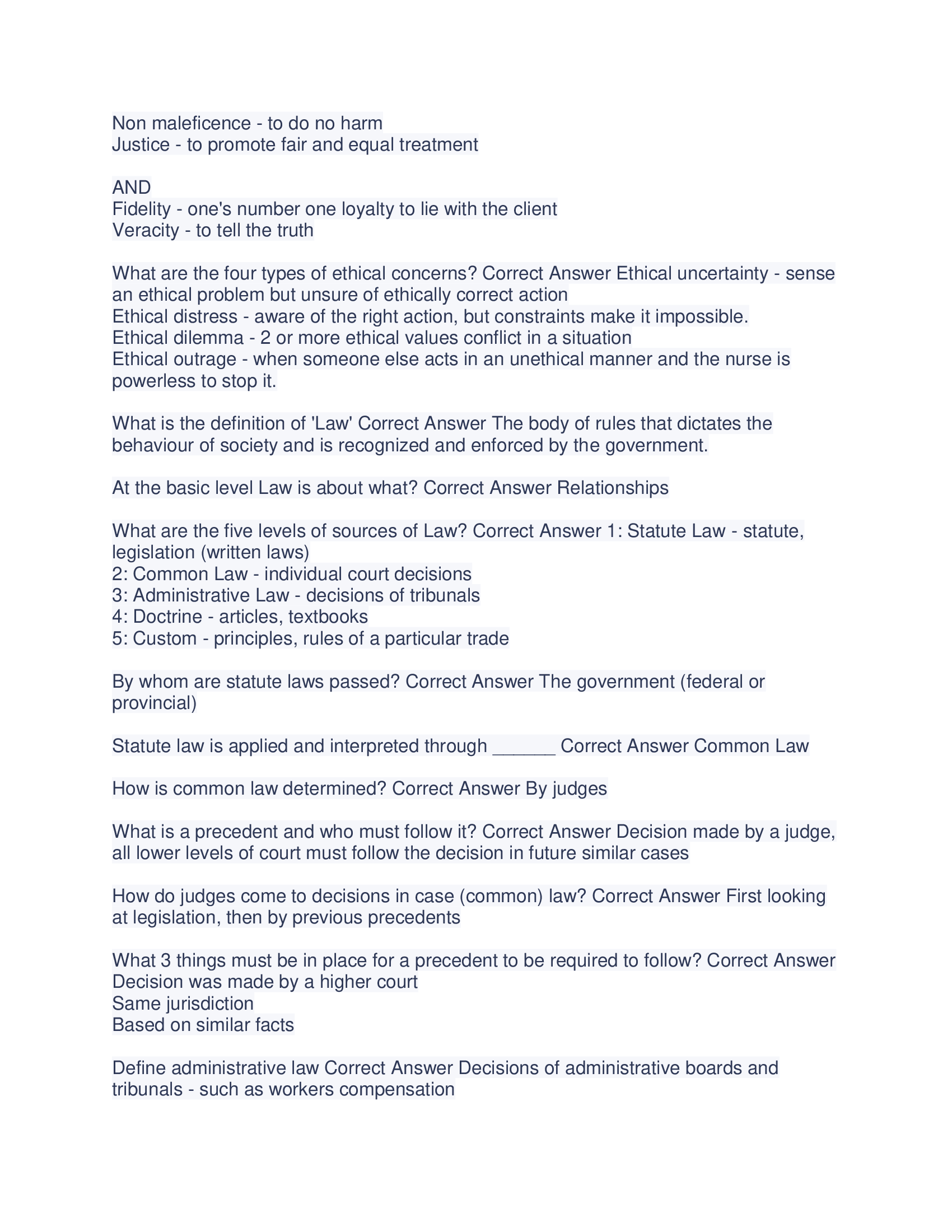 Non maleficence - to do no harm
Justice - to promote fair and equal treatment

AND
Fidelity - one's number one loyalty to lie with the client
Veracity - to tell the truth

What are the four types of ethical concerns? Correct Answer Ethical uncertainty - sense an ethical problem but unsure of ethically correct action
Ethical distress - aware of the right action, but constraints make it impossible.
Ethical dilemma - 2 or more ethical values conflict in a situation
Ethical outrage - when someone else acts in an unethical manner and the nurse is powerless to stop it.

What is the definition of 'Law' Correct Answer The body of rules that dictates the behaviour of society and is recognized and enforced by the government.

At the basic level Law is about what? Correct Answer Relationships

What are the five levels of sources of Law? Correct Answer 1: Statute Law - statute, legislation (written laws)
2: Common Law - individual court decisions
3: Administrative Law - decisions of tribunals
4: Doctrine - articles, textbooks
5: Custom - principles, rules of a particular trade

By whom are statute laws passed? Correct Answer The government (federal or provincial)

Statute law is applied and interpreted through ______ Correct Answer Common Law

How is common law determined? Correct Answer By judges

What is a precedent and who must follow it? Correct Answer Decision made by a judge, all lower levels of court must follow the decision in future similar cases

How do judges come to decisions in case (common) law? Correct Answer First looking at legislation, then by previous precedents

What 3 things must be in place for a precedent to be required to follow? Correct Answer
Decision was made by a higher court
Same jurisdiction
Based on similar facts

Define administrative law Correct Answer Decisions of administrative boards and tribunals - such as workers compensation